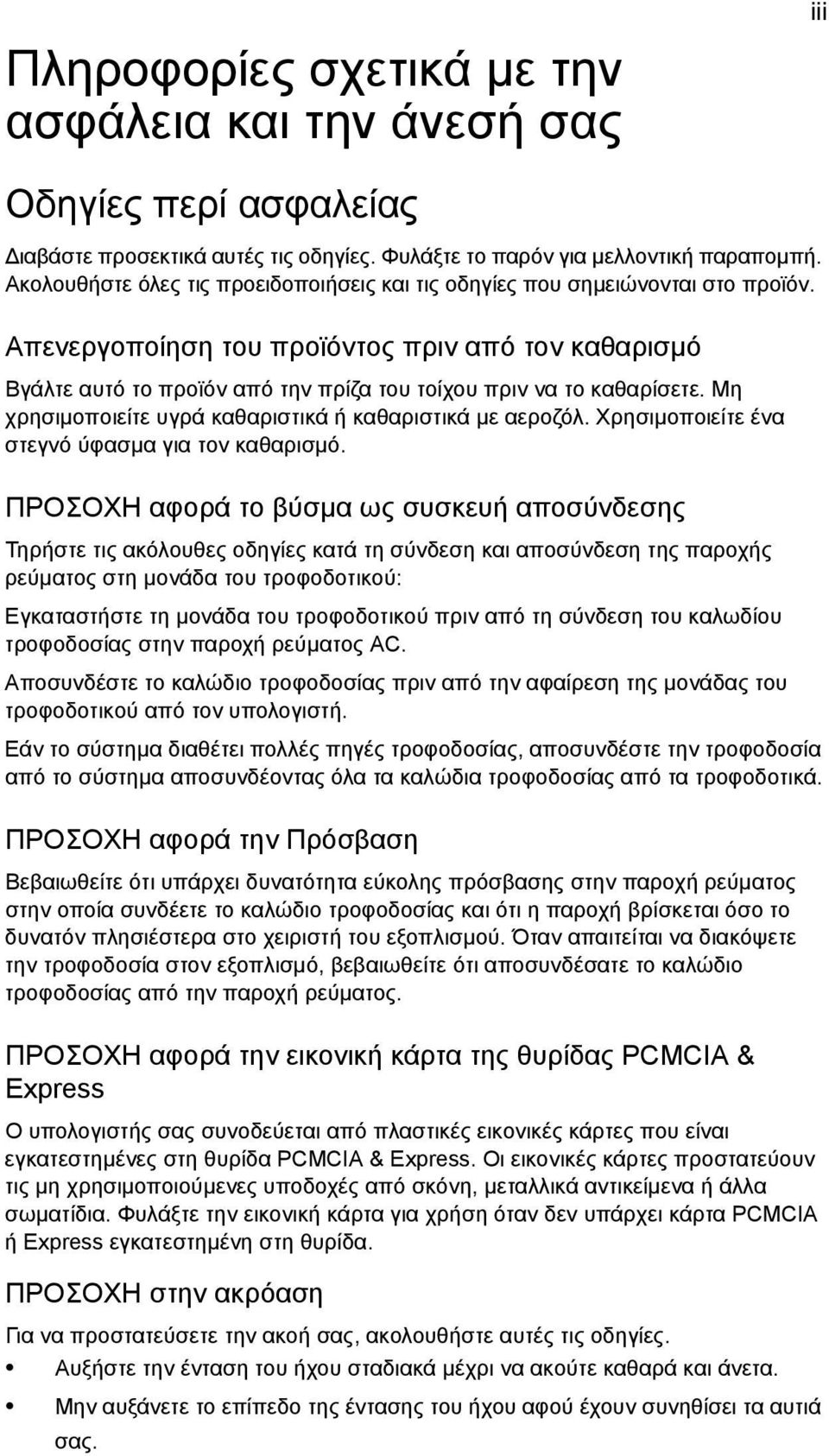 iii

Πληροφορίες σχετικά με την ασφάλεια και την άνεσή σας

Οδηγίες περί ασφαλείας

Διαβάστε προσεκτικά αυτές τις οδηγίες. Φυλάξτε το παρόν για μελλοντική παραπομπή. Ακολουθήστε όλες τις προειδοποιήσεις και τις οδηγίες που σημειώνονται στο προϊόν.

Απενεργοποίηση του προϊόντος πριν από τον καθαρισμό

Βγάλτε αυτό το προϊόν από την πρίζα του τοίχου πριν να το καθαρίσετε. Μη χρησιμοποιείτε υγρά καθαριστικά ή καθαριστικά με αεροζόλ. Χρησιμοποιείτε ένα στεγνό ύφασμα για τον καθαρισμό.

ΠΡΟΣΟΧΗ αφορά το βύσμα ως συσκευή αποσύνδεσης

Τηρήστε τις ακόλουθες οδηγίες κατά τη σύνδεση και αποσύνδεση της παροχής ρεύματος στη μονάδα του τροφοδοτικού:

Εγκαταστήστε τη μονάδα του τροφοδοτικού πριν από τη σύνδεση του καλωδίου τροφοδοσίας στην παροχή ρεύματος AC.

Αποσυνδέστε το καλώδιο τροφοδοσίας πριν από την αφαίρεση της μονάδας του τροφοδοτικού από τον υπολογιστή.

Εάν το σύστημα διαθέτει πολλές πηγές τροφοδοσίας, αποσυνδέστε την τροφοδοσία από το σύστημα αποσυνδέοντας όλα τα καλώδια τροφοδοσίας από τα τροφοδοτικά.

ΠΡΟΣΟΧΗ αφορά την Πρόσβαση

Βεβαιωθείτε ότι υπάρχει δυνατότητα εύκολης πρόσβασης στην παροχή ρεύματος στην οποία συνδέετε το καλώδιο τροφοδοσίας και ότι η παροχή βρίσκεται όσο το δυνατόν πλησιέστερα στο χειριστή του εξοπλισμού. Όταν απαιτείται να διακόψετε την τροφοδοσία στον εξοπλισμό, βεβαιωθείτε ότι αποσυνδέσατε το καλώδιο τροφοδοσίας από την παροχή ρεύματος.

ΠΡΟΣΟΧΗ αφορά την εικονική κάρτα της θυρίδας PCMCIA & Express

Ο υπολογιστής σας συνοδεύεται από πλαστικές εικονικές κάρτες που είναι εγκατεστημένες στη θυρίδα PCMCIA & Express. Οι εικονικές κάρτες προστατεύουν τις μη χρησιμοποιούμενες υποδοχές από σκόνη, μεταλλικά αντικείμενα ή άλλα σωματίδια. Φυλάξτε την εικονική κάρτα για χρήση όταν δεν υπάρχει κάρτα PCMCIA ή Express εγκατεστημένη στη θυρίδα.

ΠΡΟΣΟΧΗ στην ακρόαση

Για να προστατεύσετε την ακοή σας, ακολουθήστε αυτές τις οδηγίες.

• Αυξήστε την ένταση του ήχου σταδιακά μέχρι να ακούτε καθαρά και άνετα.

• Μην αυξάνετε το επίπεδο της έντασης του ήχου αφού έχουν συνηθίσει τα αυτιά σας.